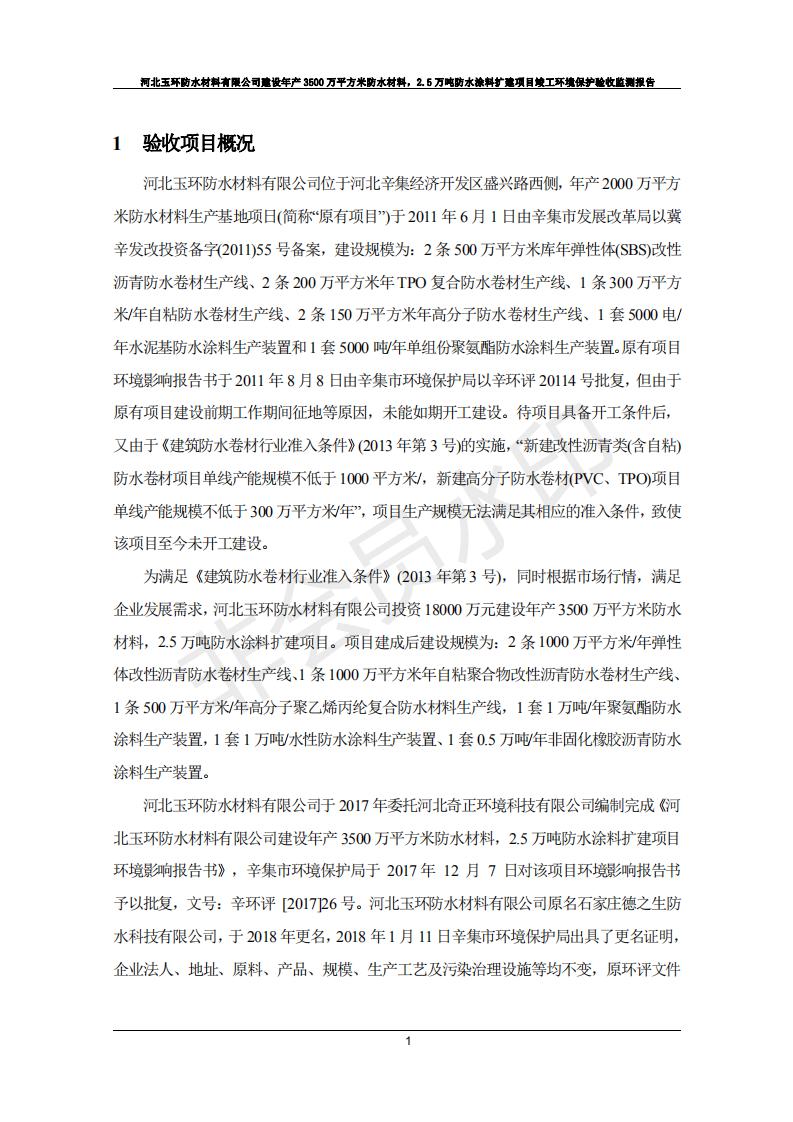 河北玉环防水材料有限公司建设年产 3500 万平方米防水材料，2.5 万吨防水涂料扩建项目竣工环境保护验收监测报告

1　验收项目概况

河北玉环防水材料有限公司位于河北辛集经济开发区盛兴路西侧，年产 2000 万平方米防水材料生产基地项目(简称“原有项目”)于 2011 年 6 月 1 日由辛集市发展改革局以冀辛发改投资备字(2011)55 号备案，建设规模为：2 条 500 万平方米库年弹性体(SBS)改性沥青防水卷材生产线、2 条 200 万平方米年 TPO 复合防水卷材生产线、1 条 300 万平方米/年自粘防水卷材生产线、2 条 150 万平方米年高分子防水卷材生产线、1 套 5000 电/年水泥基防水涂料生产装置和 1 套 5000 吨/年单组份聚氨酯防水涂料生产装置。原有项目环境影响报告书于 2011 年 8 月 8 日由辛集市环境保护局以辛环评 20114 号批复，但由于原有项目建设前期工作期间征地等原因，未能如期开工建设。待项目具备开工条件后，又由于《建筑防水卷材行业准入条件》(2013 年第 3 号)的实施，“新建改性沥青类(含自粘)防水卷材项目单线产能规模不低于 1000 平方米/，新建高分子防水卷材(PVC、TPO)项目单线产能规模不低于 300 万平方米/年”，项目生产规模无法满足其相应的准入条件，致使该项目至今未开工建设。

为满足《建筑防水卷材行业准入条件》(2013 年第 3 号)，同时根据市场行情，满足企业发展需求，河北玉环防水材料有限公司投资 18000 万元建设年产 3500 万平方米防水材料，2.5 万吨防水涂料扩建项目。项目建成后建设规模为：2 条 1000 万平方米/年弹性体改性沥青防水卷材生产线、1 条 1000 万平方米年自粘聚合物改性沥青防水卷材生产线、1 条 500 万平方米/年高分子聚乙烯丙纶复合防水材料生产线，1 套 1 万吨/年聚氨酯防水涂料生产装置，1 套 1 万吨/水性防水涂料生产装置、1 套 0.5 万吨/年非固化橡胶沥青防水涂料生产装置。

河北玉环防水材料有限公司于 2017 年委托河北奇正环境科技有限公司编制完成《河北玉环防水材料有限公司建设年产 3500 万平方米防水材料，2.5 万吨防水涂料扩建项目环境影响报告书》，辛集市环境保护局于 2017 年 12 月 7 日对该项目环境影响报告书予以批复，文号：辛环评 [2017]26 号。河北玉环防水材料有限公司原名石家庄德之生防水科技有限公司，于 2018 年更名，2018 年 1 月 11 日辛集市环境保护局出具了更名证明，企业法人、地址、原料、产品、规模、生产工艺及污染治理设施等均不变，原环评文件

1